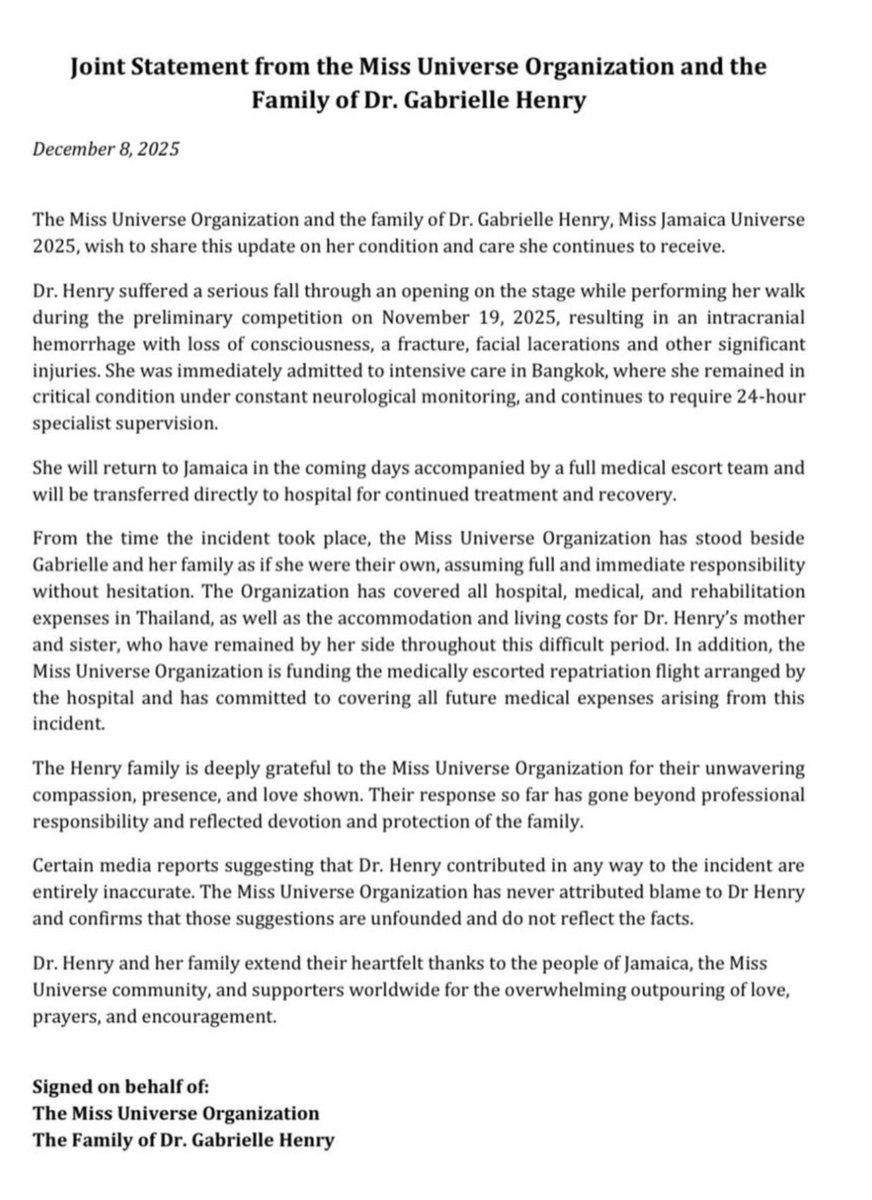 Joint Statement from the Miss Universe Organization and the Family of Dr. Gabrielle Henry

December 8, 2025

The Miss Universe Organization and the family of Dr. Gabrielle Henry, Miss Jamaica Universe 2025, wish to share this update on her condition and care she continues to receive.

Dr. Henry suffered a serious fall through an opening on the stage while performing her walk during the preliminary competition on November 19, 2025, resulting in an intracranial hemorrhage with loss of consciousness, a fracture, facial lacerations and other significant injuries. She was immediately admitted to intensive care in Bangkok, where she remained in critical condition under constant neurological monitoring, and continues to require 24-hour specialist supervision.

She will return to Jamaica in the coming days accompanied by a full medical escort team and will be transferred directly to hospital for continued treatment and recovery.

From the time the incident took place, the Miss Universe Organization has stood beside Gabrielle and her family as if she were their own, assuming full and immediate responsibility without hesitation. The Organization has covered all hospital, medical, and rehabilitation expenses in Thailand, as well as the accommodation and living costs for Dr. Henry's mother and sister, who have remained by her side throughout this difficult period. In addition, the Miss Universe Organization is funding the medically escorted repatriation flight arranged by the hospital and has committed to covering all future medical expenses arising from this incident.

The Henry family is deeply grateful to the Miss Universe Organization for their unwavering compassion, presence, and love shown. Their response so far has gone beyond professional responsibility and reflected devotion and protection of the family.

Certain media reports suggesting that Dr. Henry contributed in any way to the incident are entirely inaccurate. The Miss Universe Organization has never attributed blame to Dr Henry and confirms that those suggestions are unfounded and do not reflect the facts.

Dr. Henry and her family extend their heartfelt thanks to the people of Jamaica, the Miss Universe community, and supporters worldwide for the overwhelming outpouring of love, prayers, and encouragement.

Signed on behalf of:
The Miss Universe Organization
The Family of Dr. Gabrielle Henry